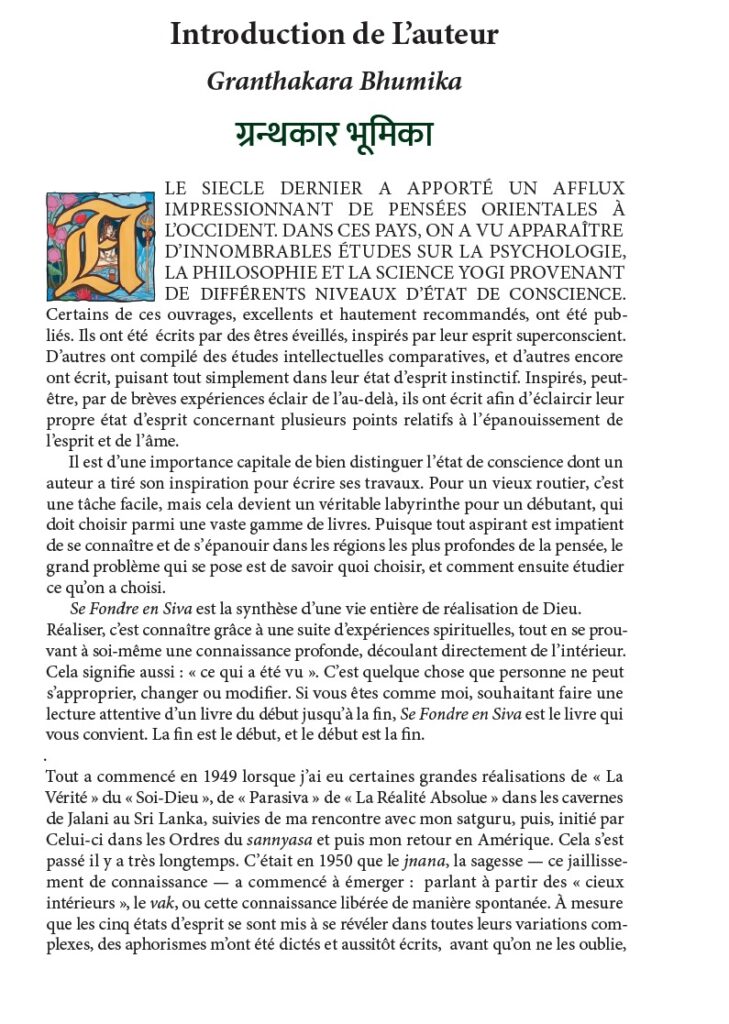 Introduction de L'auteur

Granthakara Bhumika

ग्रन्थकार भूमिका

LE SIECLE DERNIER A APPORTÉ UN AFFLUX IMPRESSIONNANT DE PENSÉES ORIENTALES À L'OCCIDENT. DANS CES PAYS, ON A VU APPARAÎTRE D'INNOMBRABLES ÉTUDES SUR LA PSYCHOLOGIE, LA PHILOSOPHIE ET LA SCIENCE YOGI PROVENANT DE DIFFÉRENTS NIVEAUX D'ÉTAT DE CONSCIENCE. Certains de ces ouvrages, excellents et hautement recommandés, ont été publiés. Ils ont été écrits par des êtres éveillés, inspirés par leur esprit superconscient. D'autres ont compilé des études intellectuelles comparatives, et d'autres encore ont écrit, puisant tout simplement dans leur état d'esprit instinctif. Inspirés, peut-être, par de brèves expériences éclair de l'au-delà, ils ont écrit afin d'éclaircir leur propre état d'esprit concernant plusieurs points relatifs à l'épanouissement de l'esprit et de l'âme.

Il est d'une importance capitale de bien distinguer l'état de conscience dont un auteur a tiré son inspiration pour écrire ses travaux. Pour un vieux routier, c'est une tâche facile, mais cela devient un véritable labyrinthe pour un débutant, qui doit choisir parmi une vaste gamme de livres. Puisque tout aspirant est impatient de se connaître et de s'épanouir dans les régions les plus profondes de la pensée, le grand problème qui se pose est de savoir quoi choisir, et comment ensuite étudier ce qu'on a choisi.

Se Fondre en Siva est la synthèse d'une vie entière de réalisation de Dieu. Réaliser, c'est connaître grâce à une suite d'expériences spirituelles, tout en se prouvant à soi-même une connaissance profonde, découlant directement de l'intérieur. Cela signifie aussi : « ce qui a été vu ». C'est quelque chose que personne ne peut s'approprier, changer ou modifier. Si vous êtes comme moi, souhaitant faire une lecture attentive d'un livre du début jusqu'à la fin, Se Fondre en Siva est le livre qui vous convient. La fin est le début, et le début est la fin.

Tout a commencé en 1949 lorsque j'ai eu certaines grandes réalisations de « La Vérité » du « Soi-Dieu », de « Parasiva » de « La Réalité Absolue » dans les cavernes de Jalani au Sri Lanka, suivies de ma rencontre avec mon satguru, puis, initié par Celui-ci dans les Ordres du sannyasa et puis mon retour en Amérique. Cela s'est passé il y a très longtemps. C'était en 1950 que le jnana, la sagesse — ce jaillissement de connaissance — a commencé à émerger : parlant à partir des « cieux intérieurs », le vak, ou cette connaissance libérée de manière spontanée. À mesure que les cinq états d'esprit se sont mis à se révéler dans toutes leurs variations complexes, des aphorismes m'ont été dictés et aussitôt écrits, avant qu'on ne les oublie,